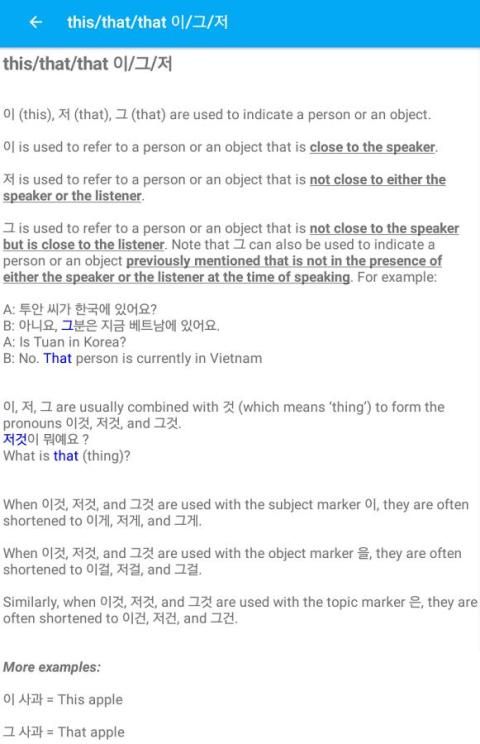 ← this/that/that 이/그/저

this/that/that 이/그/저

이 (this), 저 (that), 그 (that) are used to indicate a person or an object.

이 is used to refer to a person or an object that is close to the speaker.

저 is used to refer to a person or an object that is not close to either the speaker or the listener.

그 is used to refer to a person or an object that is not close to the speaker but is close to the listener. Note that 그 can also be used to indicate a person or an object previously mentioned that is not in the presence of either the speaker or the listener at the time of speaking. For example:

A: 투안 씨가 한국에 있어요?
B: 아니요, 그분은 지금 베트남에 있어요.
A: Is Tuan in Korea?
B: No. That person is currently in Vietnam

이, 저, 그 are usually combined with 것 (which means 'thing') to form the pronouns 이것, 저것, and 그것.
저것이 뭐예요 ?
What is that (thing)?

When 이것, 저것, and 그것 are used with the subject marker 이, they are often shortened to 이게, 저게, and 그게.

When 이것, 저것, and 그것 are used with the object marker 을, they are often shortened to 이걸, 저걸, and 그걸.

Similarly, when 이것, 저것, and 그것 are used with the topic marker 은, they are often shortened to 이건, 저건, and 그건.

More examples:

이 사과 = This apple

그 사과 = That apple